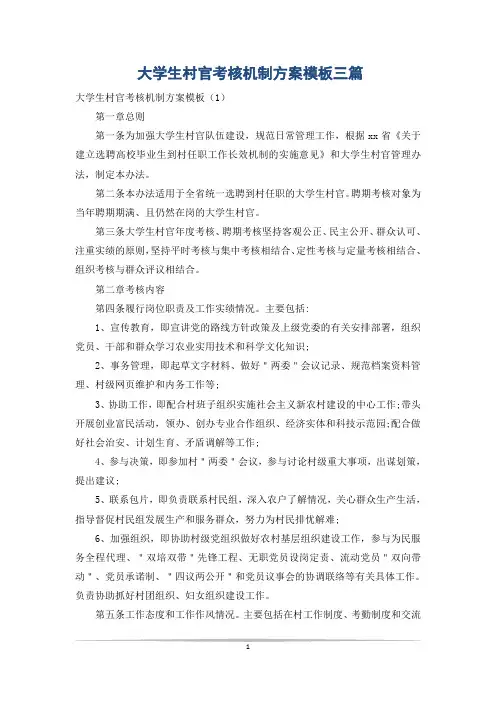 大学生村官考核机制方案模板三篇

大学生村官考核机制方案模板（1）

第一章总则

第一条为加强大学生村官队伍建设，规范日常管理工作，根据xx省《关于建立选聘高校毕业生到村任职工作长效机制的实施意见》和大学生村官管理办法，制定本办法。

第二条本办法适用于全省统一选聘到村任职的大学生村官。聘期考核对象为当年聘期期满、且仍然在岗的大学生村官。

第三条大学生村官年度考核、聘期考核坚持客观公正、民主公开、群众认可、注重实绩的原则，坚持平时考核与集中考核相结合、定性考核与定量考核相结合、组织考核与群众评议相结合。

第二章考核内容

第四条履行岗位职责及工作实绩情况。主要包括：

1、宣传教育，即宣讲党的路线方针政策及上级党委的有关安排部署，组织党员、干部和群众学习农业实用技术和科学文化知识；

2、事务管理，即起草文字材料、做好＂两委＂会议记录、规范档案资料管理、村级网页维护和内务工作等；

3、协助工作，即配合村班子组织实施社会主义新农村建设的中心工作；带头开展创业富民活动，领办、创办专业合作组织、经济实体和科技示范园；配合做好社会治安、计划生育、矛盾调解等工作；

4、参与决策，即参加村＂两委＂会议，参与讨论村级重大事项，出谋划策，提出建议；

5、联系包片，即负责联系村民组，深入农户了解情况，关心群众生产生活，指导督促村民组发展生产和服务群众，努力为村民排忧解难；

6、加强组织，即协助村级党组织做好农村基层组织建设工作，参与为民服务全程代理、＂双培双带＂先锋工程、无职党员设岗定责、流动党员＂双向带动＂、党员承诺制、＂四议两公开＂和党员议事会的协调联络等有关具体工作。负责协助抓好村团组织、妇女组织建设工作。

第五条工作态度和工作作风情况。主要包括在村工作制度、考勤制度和交流

1